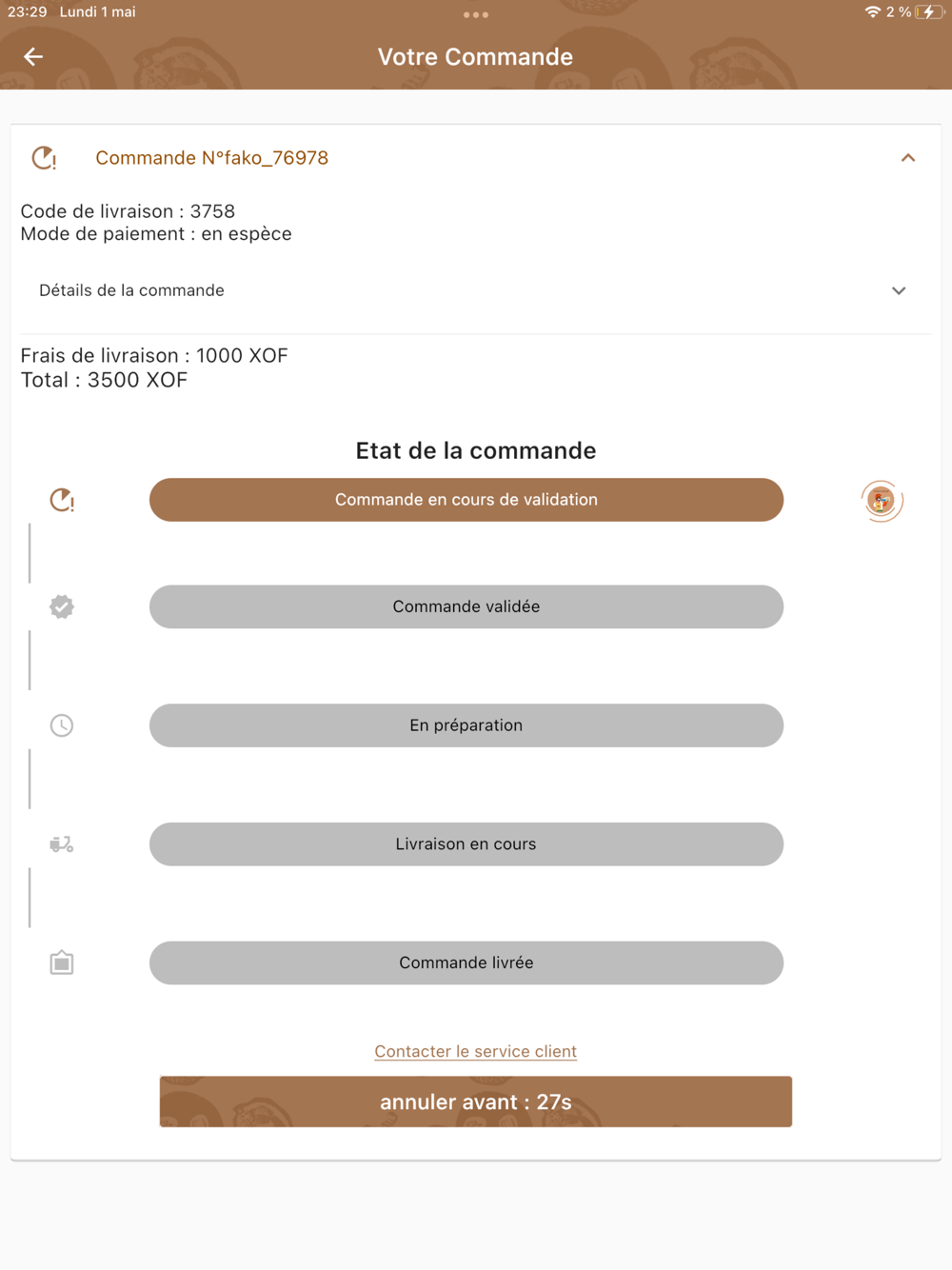 23:29 Lundi 1 mai

2 %

Votre Commande

Commande N°fako_76978

Code de livraison : 3758
Mode de paiement : en espèce

Détails de la commande

Frais de livraison : 1000 XOF
Total : 3500 XOF

Etat de la commande

Commande en cours de validation

Commande validée

En préparation

Livraison en cours

Commande livrée

Contacter le service client

annuler avant : 27s